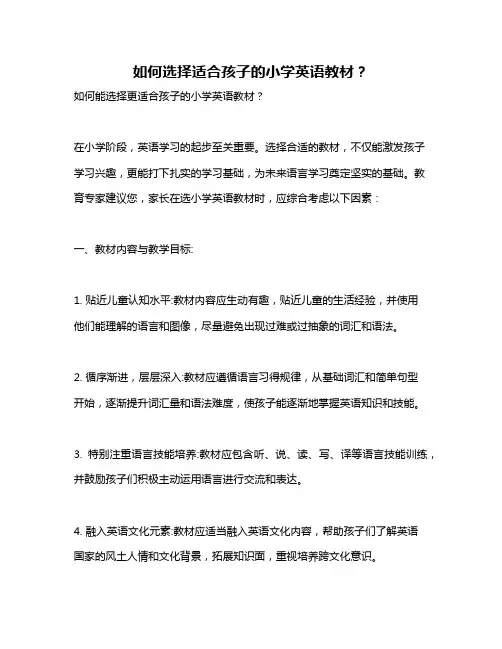 如何选择适合孩子的小学英语教材？

如何能选择更适合孩子的小学英语教材？

在小学阶段，英语学习的起步至关重要。选择合适的教材，不仅能激发孩子学习兴趣，更能打下扎实的学习基础，为未来语言学习奠定坚实的基础。教育专家建议您，家长在选小学英语教材时，应综合考虑以下因素：

一、教材内容与教学目标:

1. 贴近儿童认知水平:教材内容应生动有趣，贴近儿童的生活经验，并使用他们能理解的语言和图像，尽量避免出现过难或过抽象的词汇和语法。

2. 循序渐进，层层深入:教材应遵循语言习得规律，从基础词汇和简单句型开始，逐渐提升词汇量和语法难度，使孩子能逐渐地掌握英语知识和技能。

3. 特别注重语言技能培养:教材应包含听、说、读、写、译等语言技能训练，并鼓励孩子们积极主动运用语言进行交流和表达。

4. 融入英语文化元素:教材应适当融入英语文化内容，帮助孩子们了解英语国家的风土人情和文化背景，拓展知识面，重视培养跨文化意识。